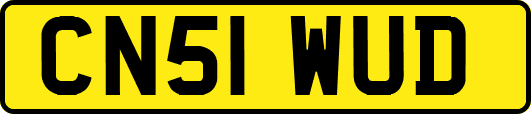 CN51 WUD